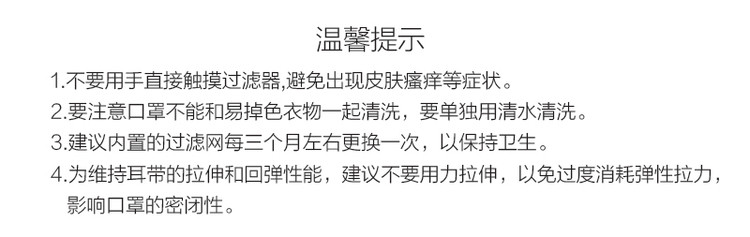 温馨提示

1.不要用手直接触摸过滤器,避免出现皮肤瘙痒等症状。

2.要注意口罩不能和易掉色衣物一起清洗，要单独用清水清洗。

3.建议内置的过滤网每三个月左右更换一次，以保持卫生。

4.为维持耳带的拉伸和回弹性能，建议不要用力拉伸，以免过度消耗弹性拉力，影响口罩的密闭性。